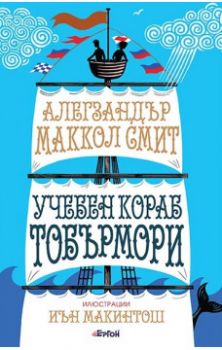 АЛЕГЗАНДЪР МАККОЛ СМИТ

УЧЕБЕН КОРАБ ТОБЪРМОРИ

ИЛЮСТРАЦИИ
ИЪН МАКИНТОШ

ЕРГОН